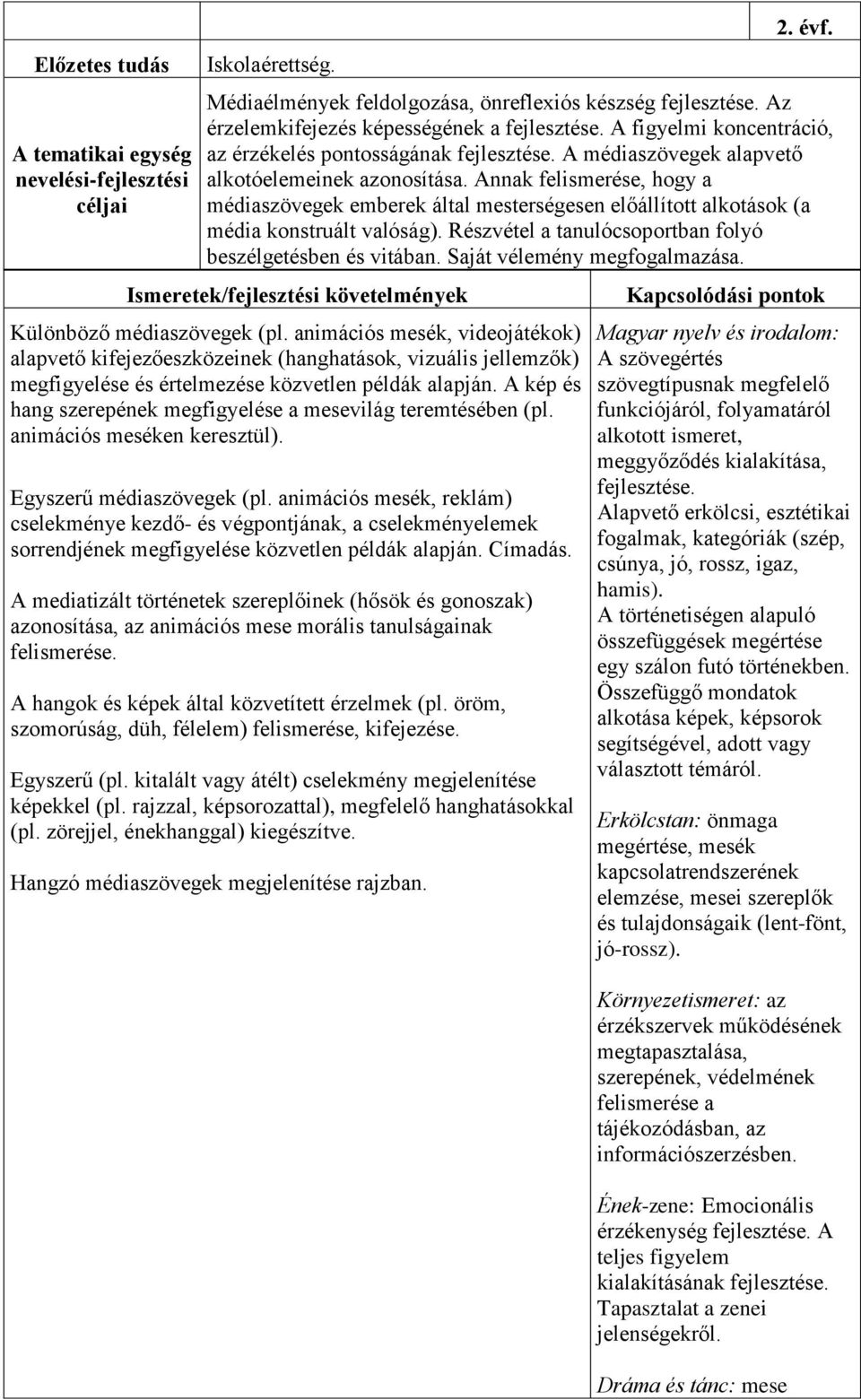 2. évf.

| Előzetes tudás | Iskolaérettség. |
|---|---|
| A tematikai egység nevelési-fejlesztési céljai | Médiaélmények feldolgozása, önreflexiós készség fejlesztése. Az érzelemkifejezés képességének a fejlesztése. A figyelmi koncentráció, az érzékelés pontosságának fejlesztése. A médiaszövegek alapvető alkotóelemeinek azonosítása. Annak felismerése, hogy a médiaszövegek emberek által mesterségesen előállított alkotások (a média konstruált valóság). Részvétel a tanulócsoportban folyó beszélgetésben és vitában. Saját vélemény megfogalmazása. |

| Ismeretek/fejlesztési követelmények | Kapcsolódási pontok |
|---|---|
| Különböző médiaszövegek (pl. animációs mesék, videojátékok) alapvető kifejezőeszközeinek (hanghatások, vizuális jellemzők) megfigyelése és értelmezése közvetlen példák alapján. A kép és hang szerepének megfigyelése a mesevilág teremtésében (pl. animációs meséken keresztül).<br><br>Egyszerű médiaszövegek (pl. animációs mesék, reklám) cselekménye kezdő- és végpontjának, a cselekményelemek sorrendjének megfigyelése közvetlen példák alapján. Címadás.<br><br>A mediatizált történetek szereplőinek (hősök és gonoszak) azonosítása, az animációs mese morális tanulságainak felismerése.<br><br>A hangok és képek által közvetített érzelmek (pl. öröm, szomorúság, düh, félelem) felismerése, kifejezése.<br><br>Egyszerű (pl. kitalált vagy átélt) cselekmény megjelenítése képekkel (pl. rajzzal, képsorozattal), megfelelő hanghatásokkal (pl. zörejjel, énekhanggal) kiegészítve.<br><br>Hangzó médiaszövegek megjelenítése rajzban. | Magyar nyelv és irodalom: A szövegértés szövegtípusnak megfelelő funkciójáról, folyamatáról alkotott ismeret, meggyőződés kialakítása, fejlesztése. Alapvető erkölcsi, esztétikai fogalmak, kategóriák (szép, csúnya, jó, rossz, igaz, hamis). A történetiségen alapuló összefüggések megértése egy szálon futó történekben. Összefüggő mondatok alkotása képek, képsorok segítségével, adott vagy választott témáról.<br><br>Erkölcstan: önmaga megértése, mesék kapcsolatrendszerének elemzése, mesei szereplők és tulajdonságaik (lent-fönt, jó-rossz).<br><br>Környezetismeret: az érzékszervek működésének megtapasztalása, szerepének, védelmének felismerése a tájékozódásban, az információszerzésben.<br><br>Ének-zene: Emocionális érzékenység fejlesztése. A teljes figyelem kialakításának fejlesztése. Tapasztalat a zenei jelenségekről.<br><br>Dráma és tánc: mese |